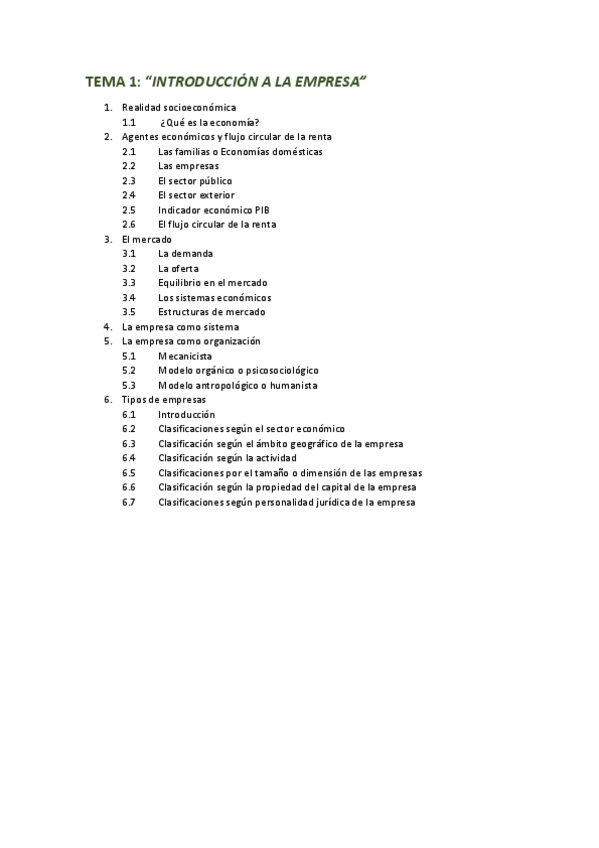 TEMA 1: "INTRODUCCIÓN A LA EMPRESA"

1. Realidad socioeconómica
1.1 ¿Qué es la economía?
2. Agentes económicos y flujo circular de la renta
2.1 Las familias o Economías domésticas
2.2 Las empresas
2.3 El sector público
2.4 El sector exterior
2.5 Indicador económico PIB
2.6 El flujo circular de la renta
3. El mercado
3.1 La demanda
3.2 La oferta
3.3 Equilibrio en el mercado
3.4 Los sistemas económicos
3.5 Estructuras de mercado
4. La empresa como sistema
5. La empresa como organización
5.1 Mecanicista
5.2 Modelo orgánico o psicosociológico
5.3 Modelo antropológico o humanista
6. Tipos de empresas
6.1 Introducción
6.2 Clasificaciones según el sector económico
6.3 Clasificación según el ámbito geográfico de la empresa
6.4 Clasificación según la actividad
6.5 Clasificaciones por el tamaño o dimensión de las empresas
6.6 Clasificación según la propiedad del capital de la empresa
6.7 Clasificaciones según personalidad jurídica de la empresa